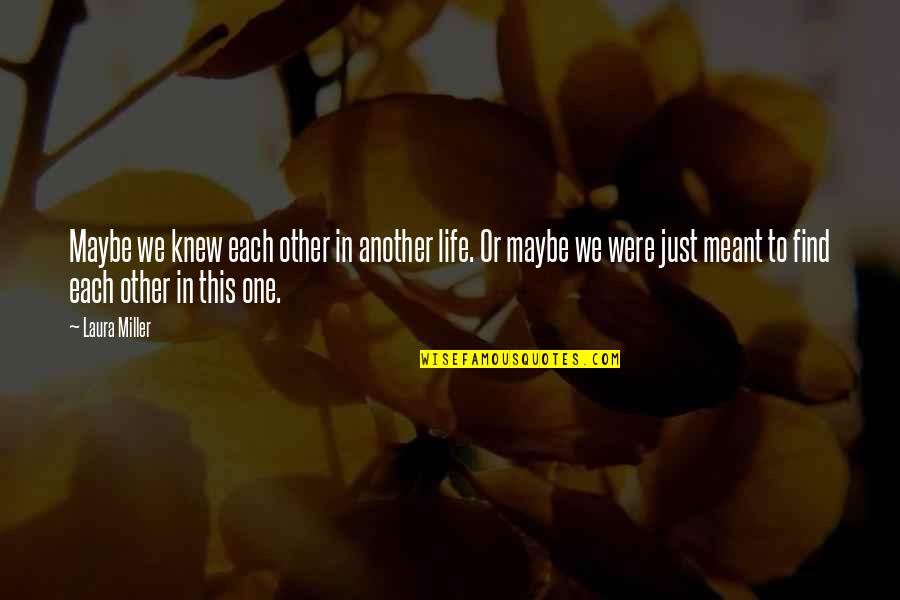 Maybe we knew each other in another life. Or maybe we were just meant to find each other in this one.

— Laura Miller

WISEFAMOUSQUOTES.COM